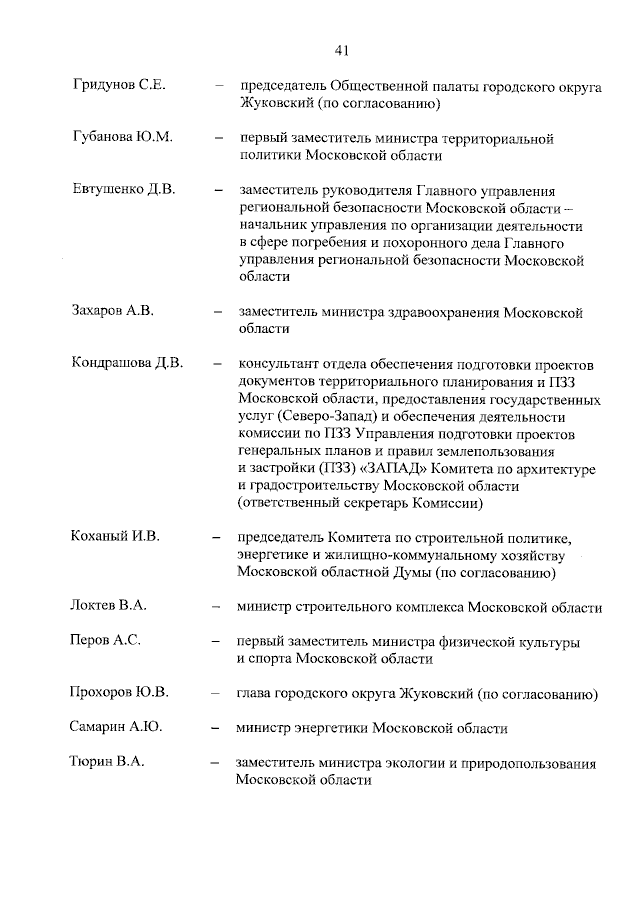 41

Гридунов С.Е. – председатель Общественной палаты городского округа Жуковский (по согласованию)

Губанова Ю.М. – первый заместитель министра территориальной политики Московской области

Евтушенко Д.В. – заместитель руководителя Главного управления региональной безопасности Московской области – начальник управления по организации деятельности в сфере погребения и похоронного дела Главного управления региональной безопасности Московской области

Захаров А.В. – заместитель министра здравоохранения Московской области

Кондрашова Д.В. – консультант отдела обеспечения подготовки проектов документов территориального планирования и ПЗЗ Московской области, предоставления государственных услуг (Северо-Запад) и обеспечения деятельности комиссии по ПЗЗ Управления подготовки проектов генеральных планов и правил землепользования и застройки (ПЗЗ) «ЗАПАД» Комитета по архитектуре и градостроительству Московской области (ответственный секретарь Комиссии)

Коханый И.В. – председатель Комитета по строительной политике, энергетике и жилищно-коммунальному хозяйству Московской областной Думы (по согласованию)

Локтев В.А. – министр строительного комплекса Московской области

Перов А.С. – первый заместитель министра физической культуры и спорта Московской области

Прохоров Ю.В. – глава городского округа Жуковский (по согласованию)

Самарин А.Ю. – министр энергетики Московской области

Тюрин В.А. – заместитель министра экологии и природопользования Московской области